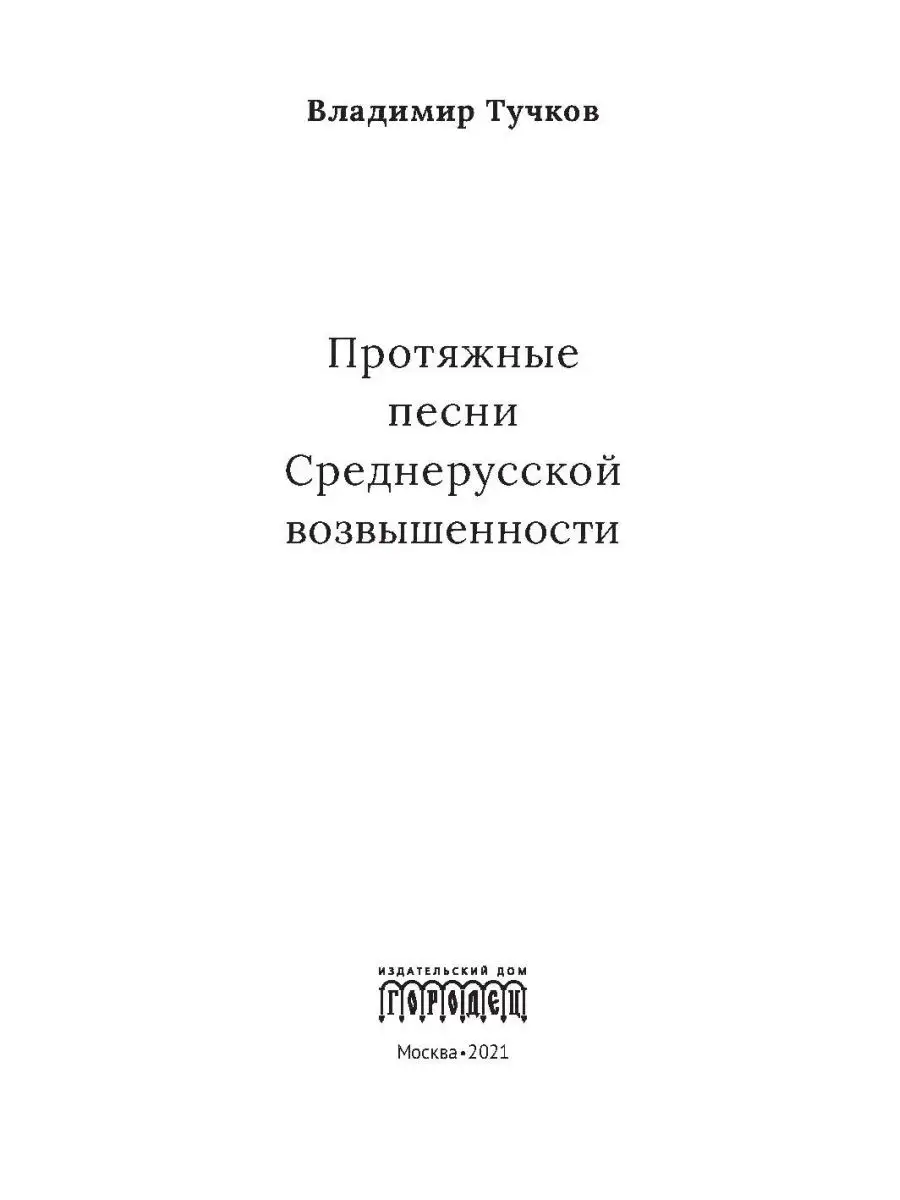 Владимир Тучков

Протяжные песни Среднерусской возвышенности

ИЗДАТЕЛЬСКИЙ ДОМ
ГОРОДЕЦ

Москва • 2021